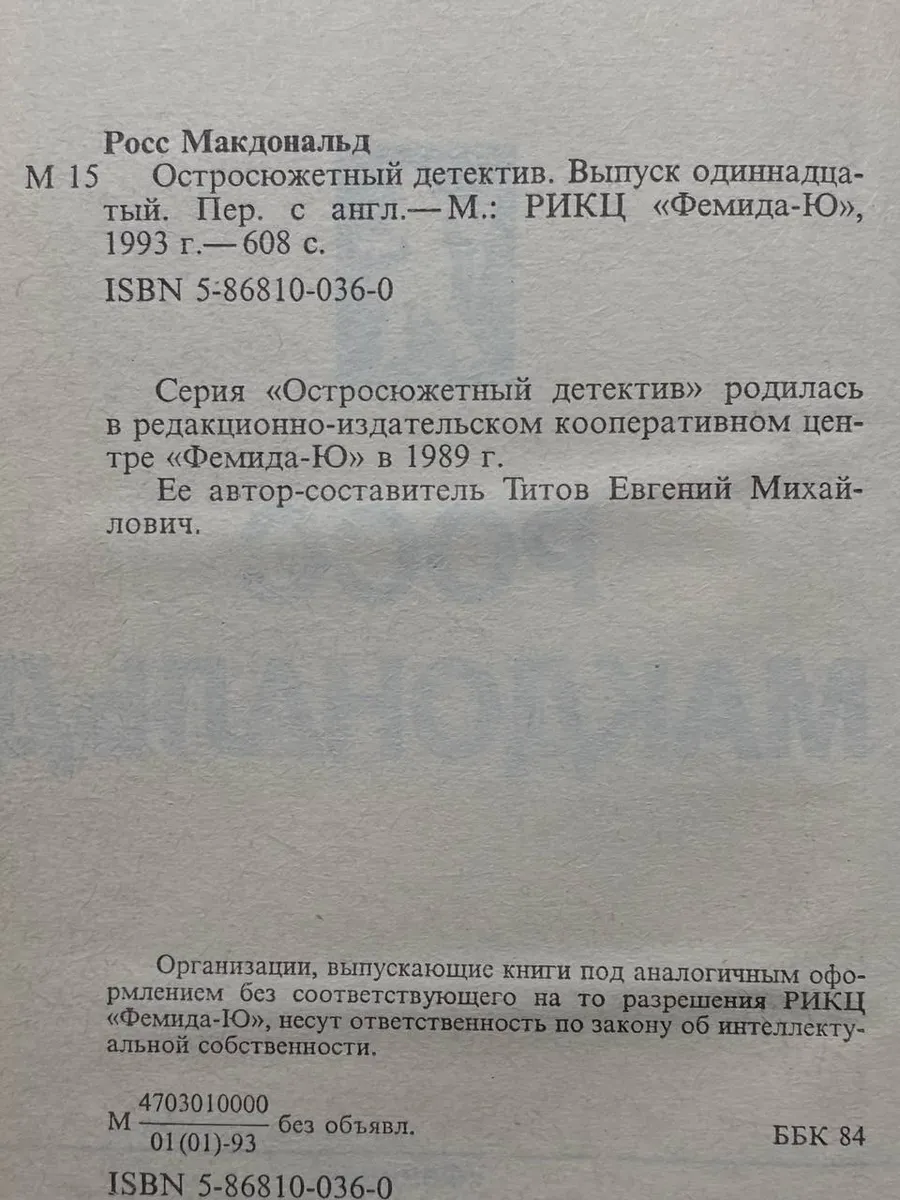 Росс Макдональд
М 15 Остросюжетный детектив. Выпуск одиннадцатый. Пер. с англ.— М.: РИКЦ «Фемида-Ю», 1993 г.— 608 с.

ISBN 5-86810-036-0

Серия «Остросюжетный детектив» родилась в редакционно-издательском кооперативном центре «Фемида-Ю» в 1989 г.

Ее автор-составитель Титов Евгений Михайлович.

Организации, выпускающие книги под аналогичным оформлением без соответствующего на то разрешения РИКЦ «Фемида-Ю», несут ответственность по закону об интеллектуальной собственности.

М $\frac{4703010000}{01(01)-93}$ без объявл.

ББК 84

ISBN 5-86810-036-0